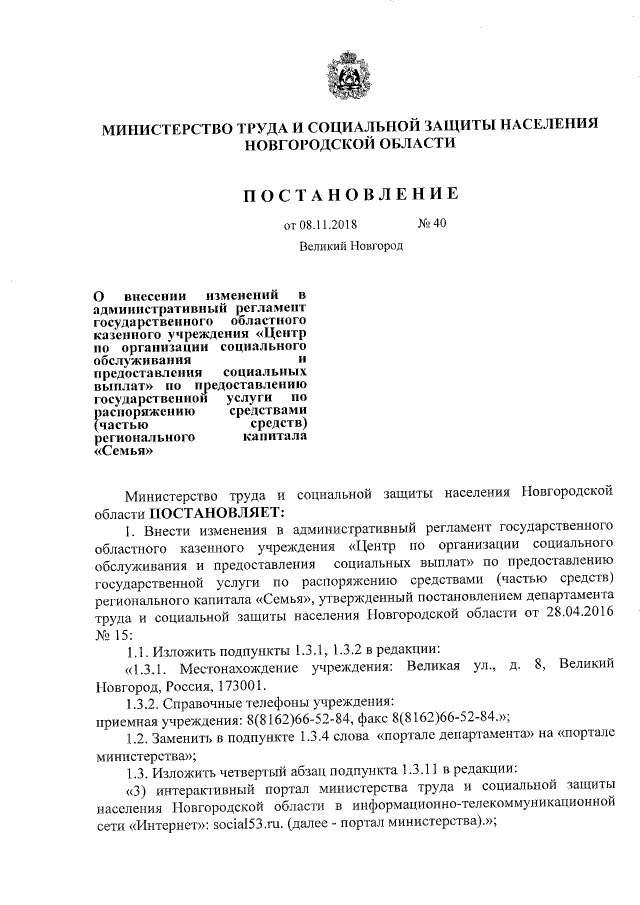 МИНИСТЕРСТВО ТРУДА И СОЦИАЛЬНОЙ ЗАЩИТЫ НАСЕЛЕНИЯ НОВГОРОДСКОЙ ОБЛАСТИ

ПОСТАНОВЛЕНИЕ

от 08.11.2018 № 40

Великий Новгород

О внесении изменений в административный регламент государственного областного казенного учреждения «Центр по организации социального обслуживания и предоставления социальных выплат» по предоставлению государственной услуги по распоряжению средствами (частью средств) регионального капитала «Семья»

Министерство труда и социальной защиты населения Новгородской области ПОСТАНОВЛЯЕТ:

1. Внести изменения в административный регламент государственного областного казенного учреждения «Центр по организации социального обслуживания и предоставления социальных выплат» по предоставлению государственной услуги по распоряжению средствами (частью средств) регионального капитала «Семья», утвержденный постановлением департамента труда и социальной защиты населения Новгородской области от 28.04.2016 № 15:

1.1. Изложить подпункты 1.3.1, 1.3.2 в редакции:

«1.3.1. Местонахождение учреждения: Великая ул., д. 8, Великий Новгород, Россия, 173001.

1.3.2. Справочные телефоны учреждения:

приемная учреждения: 8(8162)66-52-84, факс 8(8162)66-52-84.»;

1.2. Заменить в подпункте 1.3.4 слова «портале департамента» на «портале министерства»;

1.3. Изложить четвертый абзац подпункта 1.3.11 в редакции:

«3) интерактивный портал министерства труда и социальной защиты населения Новгородской области в информационно-телекоммуникационной сети «Интернет»: social53.ru. (далее - портал министерства).»;